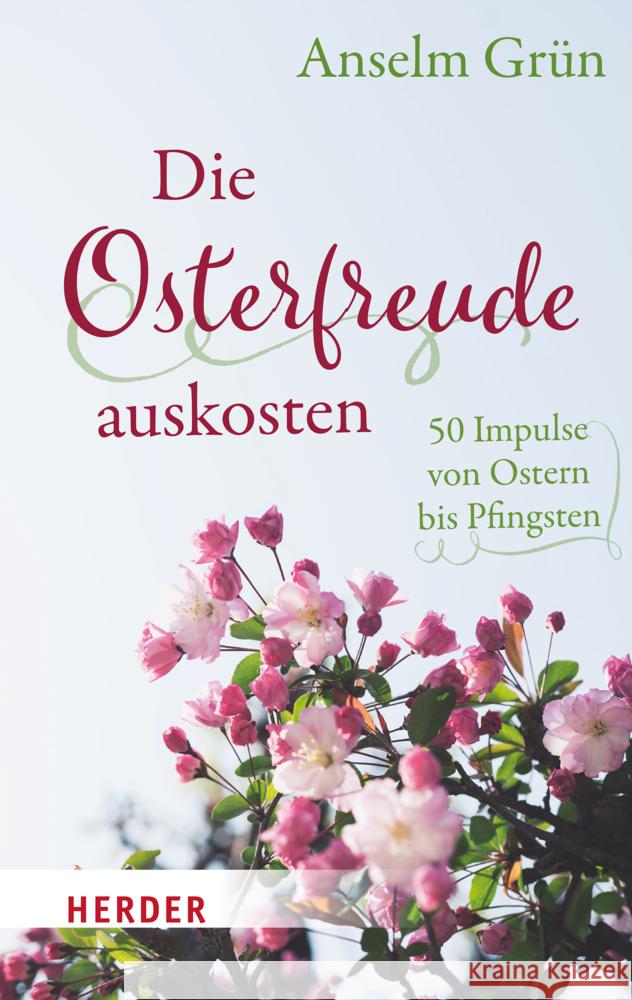 Anselm Grün

Die Osterfreude auskosten

50 Impulse von Ostern bis Pfingsten

HERDER